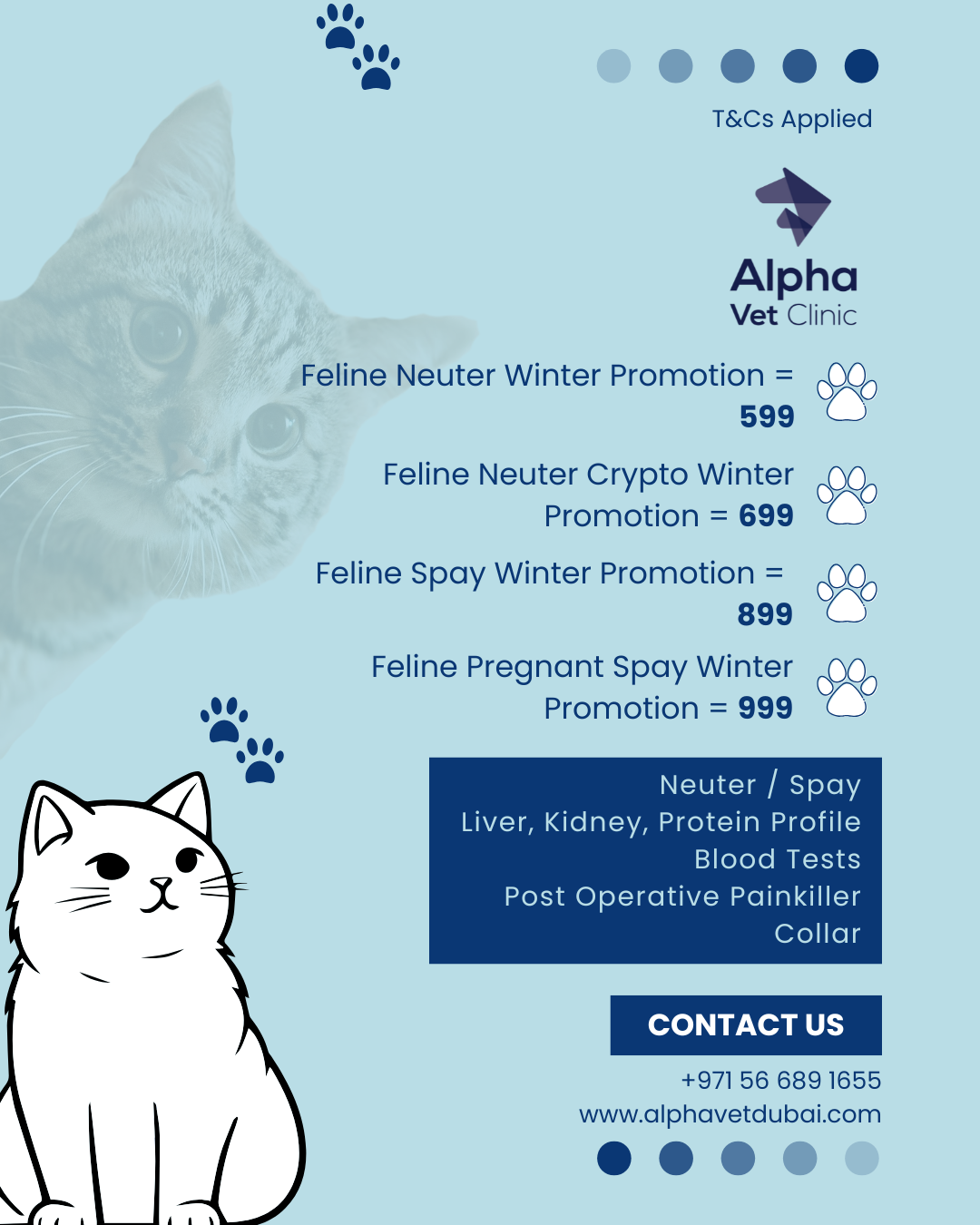 T&Cs Applied

Alpha
Vet Clinic

Feline Neuter Winter Promotion = 599

Feline Neuter Crypto Winter Promotion = 699

Feline Spay Winter Promotion = 899

Feline Pregnant Spay Winter Promotion = 999

Neuter / Spay
Liver, Kidney, Protein Profile
Blood Tests
Post Operative Painkiller
Collar

CONTACT US

+971 56 689 1655
www.alphavetdubai.com